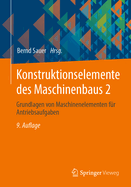 Bernd Sauer Hrsg.

Konstruktionselemente des Maschinenbaus 2

Grundlagen von Maschinenelementen für Antriebsaufgaben

9. Auflage

Springer Vieweg